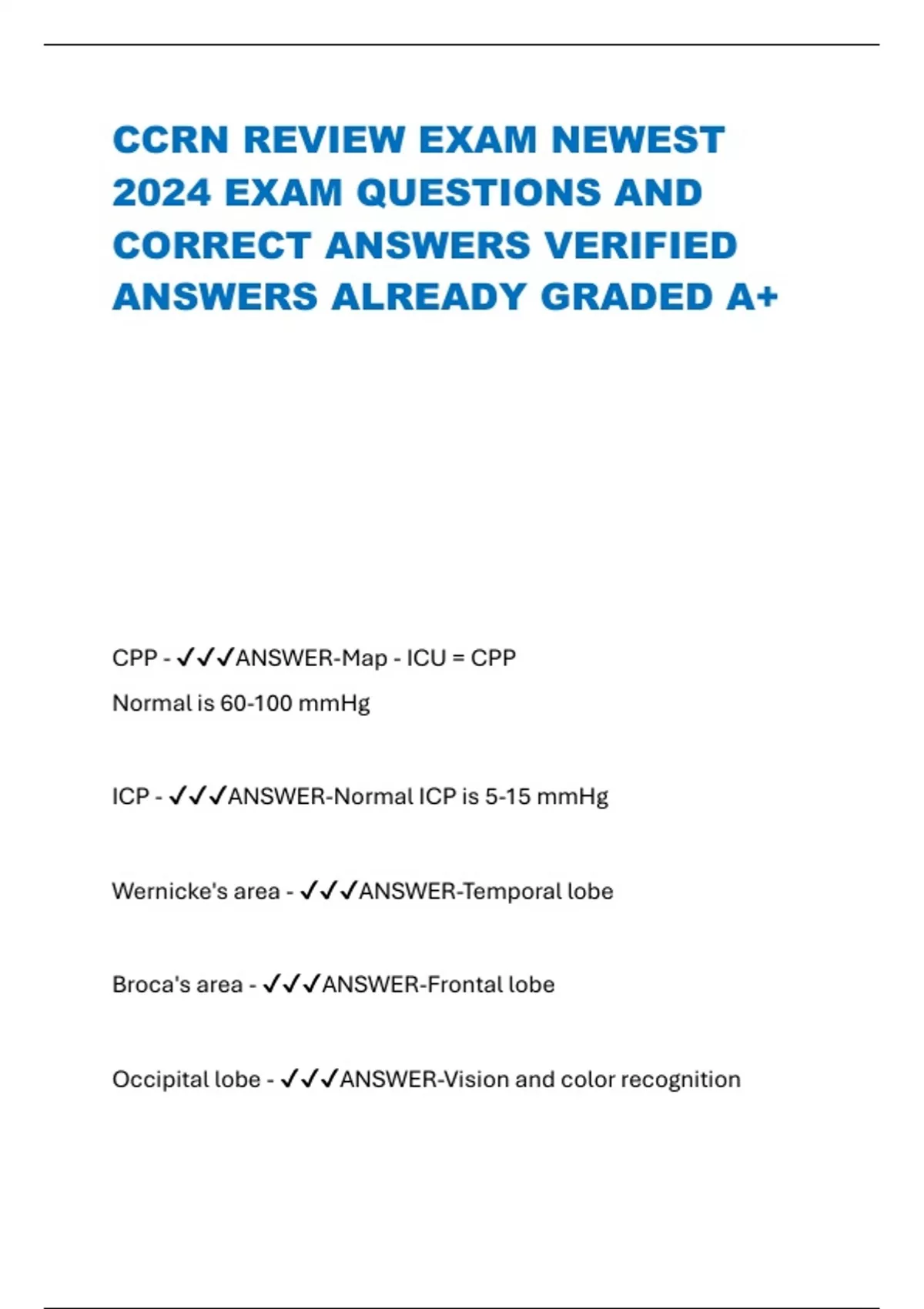 CCRN REVIEW EXAM NEWEST 2024 EXAM QUESTIONS AND CORRECT ANSWERS VERIFIED ANSWERS ALREADY GRADED A+

CPP - ✓✓✓ANSWER-Map - ICU = CPP
Normal is 60-100 mmHg

ICP - ✓✓✓ANSWER-Normal ICP is 5-15 mmHg

Wernicke's area - ✓✓✓ANSWER-Temporal lobe

Broca's area - ✓✓✓ANSWER-Frontal lobe

Occipital lobe - ✓✓✓ANSWER-Vision and color recognition